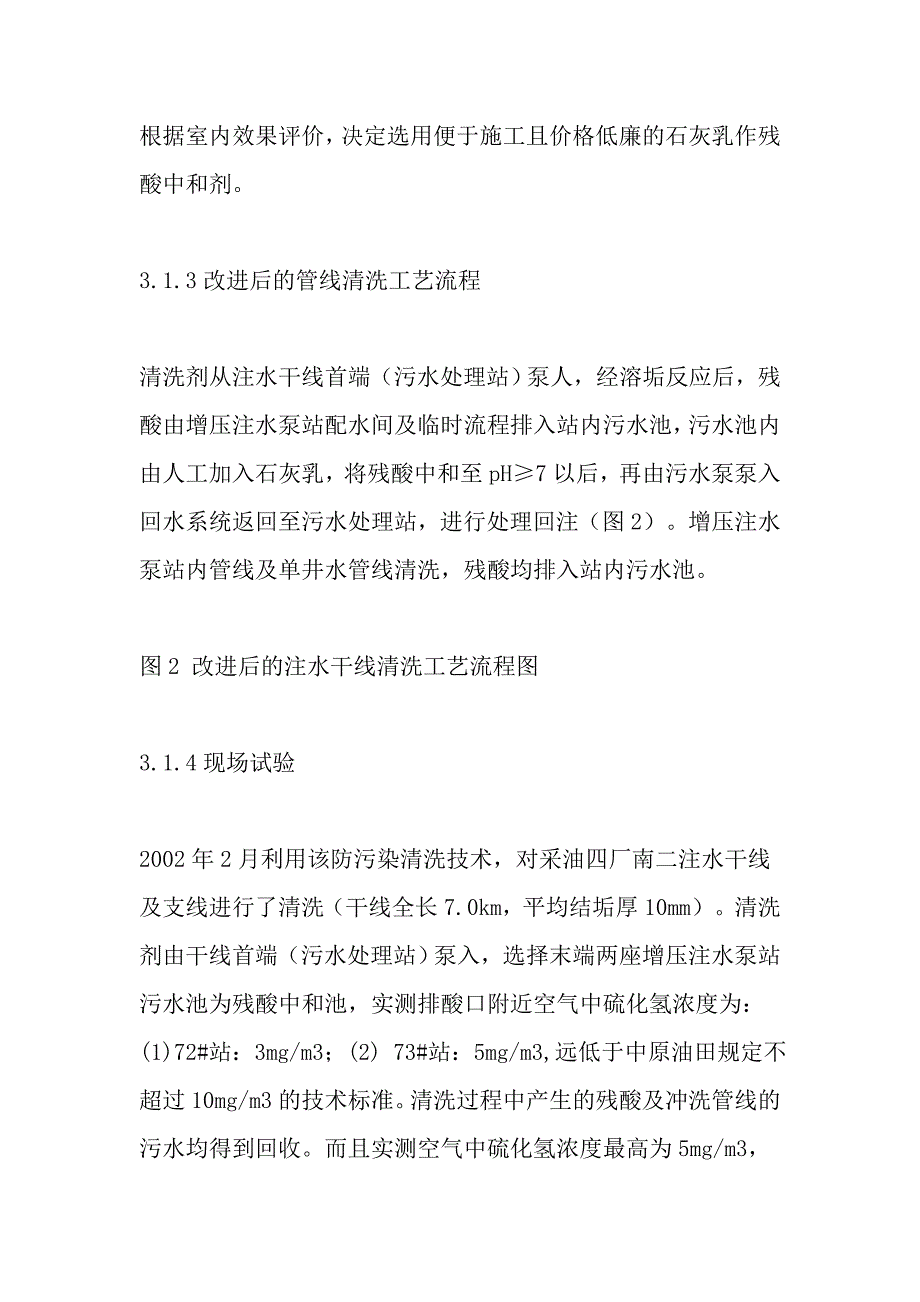 根据室内效果评价，决定选用便于施工且价格低廉的石灰乳作残酸中和剂。

3.1.3 改进后的管线清洗工艺流程

清洗剂从注水干线首端（污水处理站）泵人，经溶垢反应后，残酸由增压注水泵站配水间及临时流程排入站内污水池，污水池内由人工加入石灰乳，将残酸中和至 pH≥7 以后，再由污水泵泵入回水系统返回至污水处理站，进行处理回注（图 2）。增压注水泵站内管线及单井水管线清洗，残酸均排入站内污水池。

图 2 改进后的注水干线清洗工艺流程图

3.1.4 现场试验

2002 年 2 月利用该防污染清洗技术，对采油四厂南二注水干线及支线进行了清洗（干线全长 7.0km，平均结垢厚 10mm）。清洗剂由干线首端（污水处理站）泵入，选择末端两座增压注水泵站污水池为残酸中和池，实测排酸口附近空气中硫化氢浓度为：(1)72#站：3mg/m3；(2) 73#站：5mg/m3,远低于中原油田规定不超过 10mg/m3 的技术标准。清洗过程中产生的残酸及冲洗管线的污水均得到回收。而且实测空气中硫化氢浓度最高为 5mg/m3，